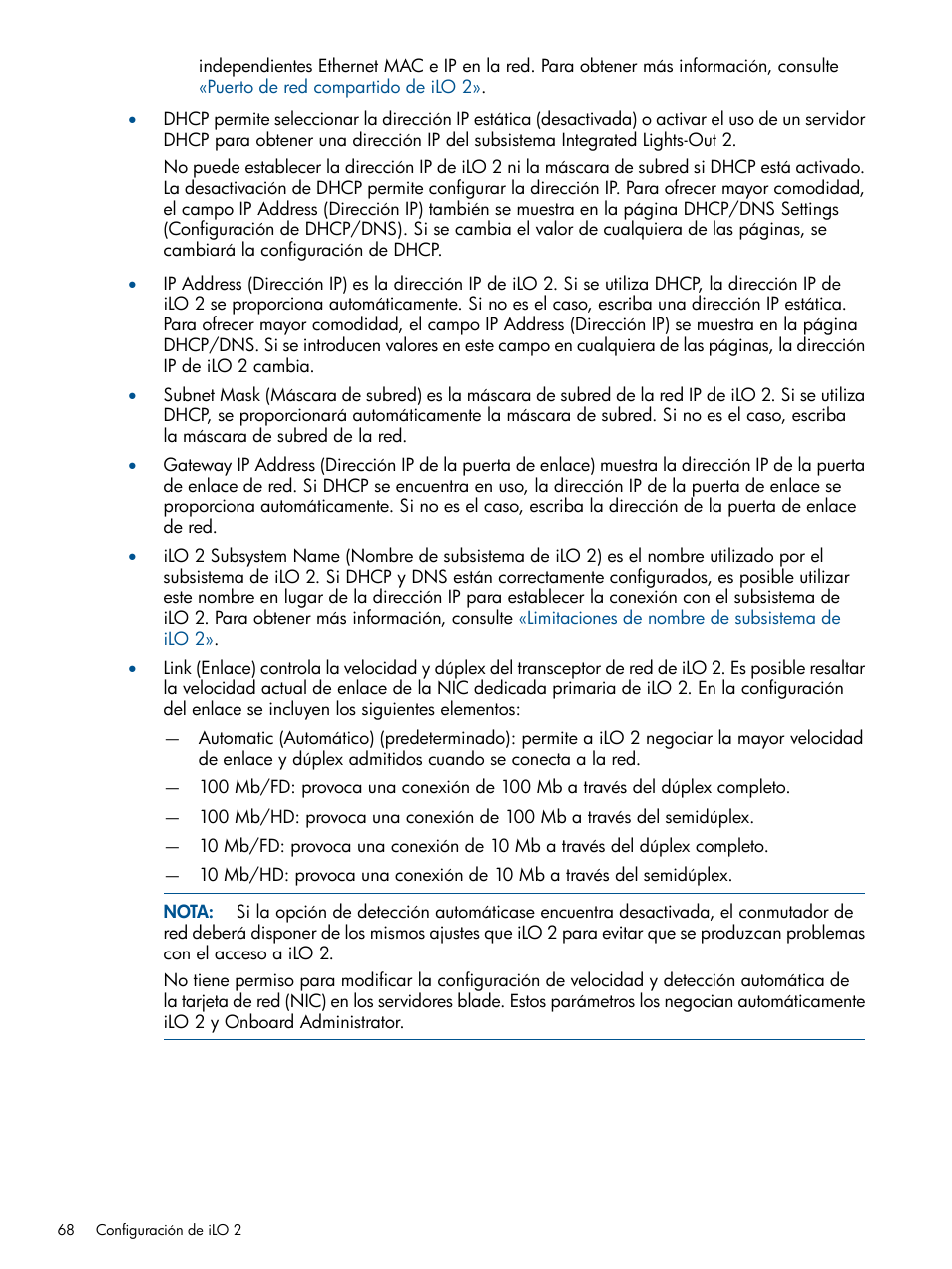 independientes Ethernet MAC e IP en la red. Para obtener más información, consulte «Puerto de red compartido de iLO 2».

• DHCP permite seleccionar la dirección IP estática (desactivada) o activar el uso de un servidor DHCP para obtener una dirección IP del subsistema Integrated Lights-Out 2.

No puede establecer la dirección IP de iLO 2 ni la máscara de subred si DHCP está activado. La desactivación de DHCP permite configurar la dirección IP. Para ofrecer mayor comodidad, el campo IP Address (Dirección IP) también se muestra en la página DHCP/DNS Settings (Configuración de DHCP/DNS). Si se cambia el valor de cualquiera de las páginas, se cambiará la configuración de DHCP.

• IP Address (Dirección IP) es la dirección IP de iLO 2. Si se utiliza DHCP, la dirección IP de iLO 2 se proporciona automáticamente. Si no es el caso, escriba una dirección IP estática. Para ofrecer mayor comodidad, el campo IP Address (Dirección IP) se muestra en la página DHCP/DNS. Si se introducen valores en este campo en cualquiera de las páginas, la dirección IP de iLO 2 cambia.

• Subnet Mask (Máscara de subred) es la máscara de subred de la red IP de iLO 2. Si se utiliza DHCP, se proporcionará automáticamente la máscara de subred. Si no es el caso, escriba la máscara de subred de la red.

• Gateway IP Address (Dirección IP de la puerta de enlace) muestra la dirección IP de la puerta de enlace de red. Si DHCP se encuentra en uso, la dirección IP de la puerta de enlace se proporciona automáticamente. Si no es el caso, escriba la dirección de la puerta de enlace de red.

• iLO 2 Subsystem Name (Nombre de subsistema de iLO 2) es el nombre utilizado por el subsistema de iLO 2. Si DHCP y DNS están correctamente configurados, es posible utilizar este nombre en lugar de la dirección IP para establecer la conexión con el subsistema de iLO 2. Para obtener más información, consulte «Limitaciones de nombre de subsistema de iLO 2».

• Link (Enlace) controla la velocidad y dúplex del transceptor de red de iLO 2. Es posible resaltar la velocidad actual de enlace de la NIC dedicada primaria de iLO 2. En la configuración del enlace se incluyen los siguientes elementos:

— Automatic (Automático) (predeterminado): permite a iLO 2 negociar la mayor velocidad de enlace y dúplex admitidos cuando se conecta a la red.

— 100 Mb/FD: provoca una conexión de 100 Mb a través del dúplex completo.

— 100 Mb/HD: provoca una conexión de 100 Mb a través del semidúplex.

— 10 Mb/FD: provoca una conexión de 10 Mb a través del dúplex completo.

— 10 Mb/HD: provoca una conexión de 10 Mb a través del semidúplex.

NOTA: Si la opción de detección automáticase encuentra desactivada, el conmutador de red deberá disponer de los mismos ajustes que iLO 2 para evitar que se produzcan problemas con el acceso a iLO 2.

No tiene permiso para modificar la configuración de velocidad y detección automática de la tarjeta de red (NIC) en los servidores blade. Estos parámetros los negocian automáticamente iLO 2 y Onboard Administrator.

68 Configuración de iLO 2